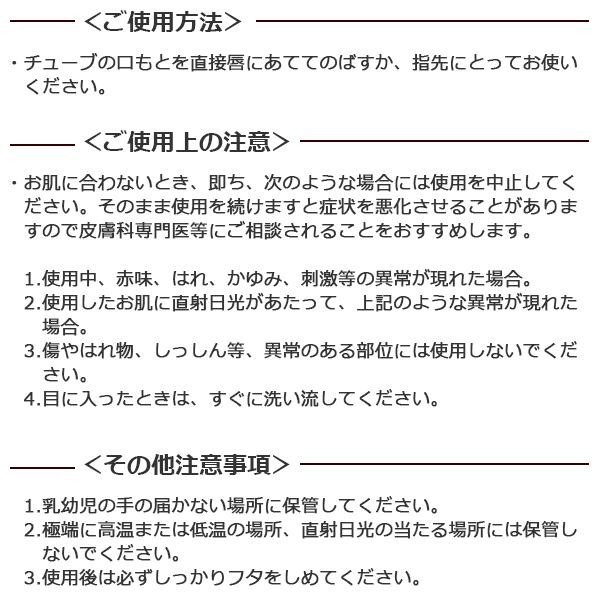 ＜ご使用方法＞

・チューブの口もとを直接唇にあててのばすか、指先にとってお使いください。

＜ご使用上の注意＞

・お肌に合わないとき、即ち、次のような場合には使用を中止してください。そのまま使用を続けますと症状を悪化させることがありますので皮膚科専門医等にご相談されることをおすすめします。

1.使用中、赤味、はれ、かゆみ、刺激等の異常が現れた場合。
2.使用したお肌に直射日光があたって、上記のような異常が現れた場合。
3.傷やはれ物、しっしん等、異常のある部位には使用しないでください。
4.目に入ったときは、すぐに洗い流してください。

＜その他注意事項＞

1.乳幼児の手の届かない場所に保管してください。
2.極端に高温または低温の場所、直射日光の当たる場所には保管しないでください。
3.使用後は必ずしっかりフタをしめてください。